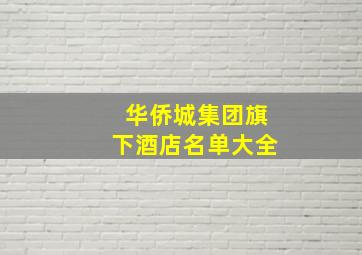 华侨城集团旗下酒店名单大全